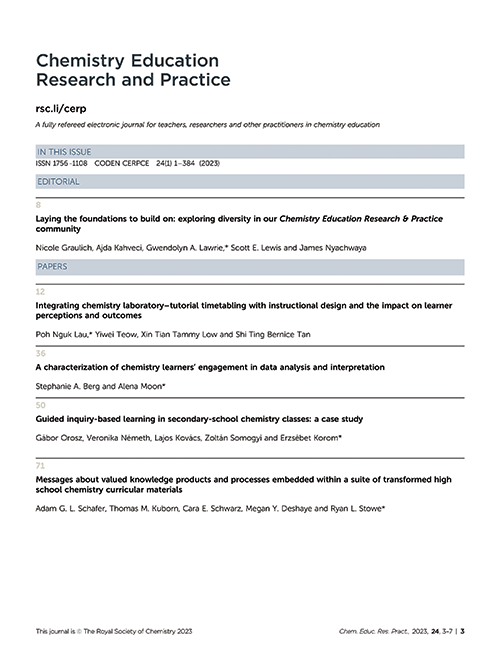 Chemistry Education Research and Practice

rsc.li/cerp

A fully refereed electronic journal for teachers, researchers and other practitioners in chemistry education

IN THIS ISSUE

ISSN 1756-1108 CODEN CERPCE 24(1) 1–384 (2023)

EDITORIAL

8

Laying the foundations to build on: exploring diversity in our Chemistry Education Research & Practice community

Nicole Graulich, Ajda Kahveci, Gwendolyn A. Lawrie,* Scott E. Lewis and James Nyachwaya

PAPERS

12

Integrating chemistry laboratory–tutorial timetabling with instructional design and the impact on learner perceptions and outcomes

Poh Nguk Lau,* Yiwei Teow, Xin Tian Tammy Low and Shi Ting Bernice Tan

36

A characterization of chemistry learners' engagement in data analysis and interpretation

Stephanie A. Berg and Alena Moon*

50

Guided inquiry-based learning in secondary-school chemistry classes: a case study

Gábor Orosz, Veronika Németh, Lajos Kovács, Zoltán Somogyi and Erzsébet Korom*

71

Messages about valued knowledge products and processes embedded within a suite of transformed high school chemistry curricular materials

Adam G. L. Schafer, Thomas M. Kuborn, Cara E. Schwarz, Megan Y. Deshaye and Ryan L. Stowe*

This journal is © The Royal Society of Chemistry 2023

Chem. Educ. Res. Pract., 2023, 24, 3–7 | 3